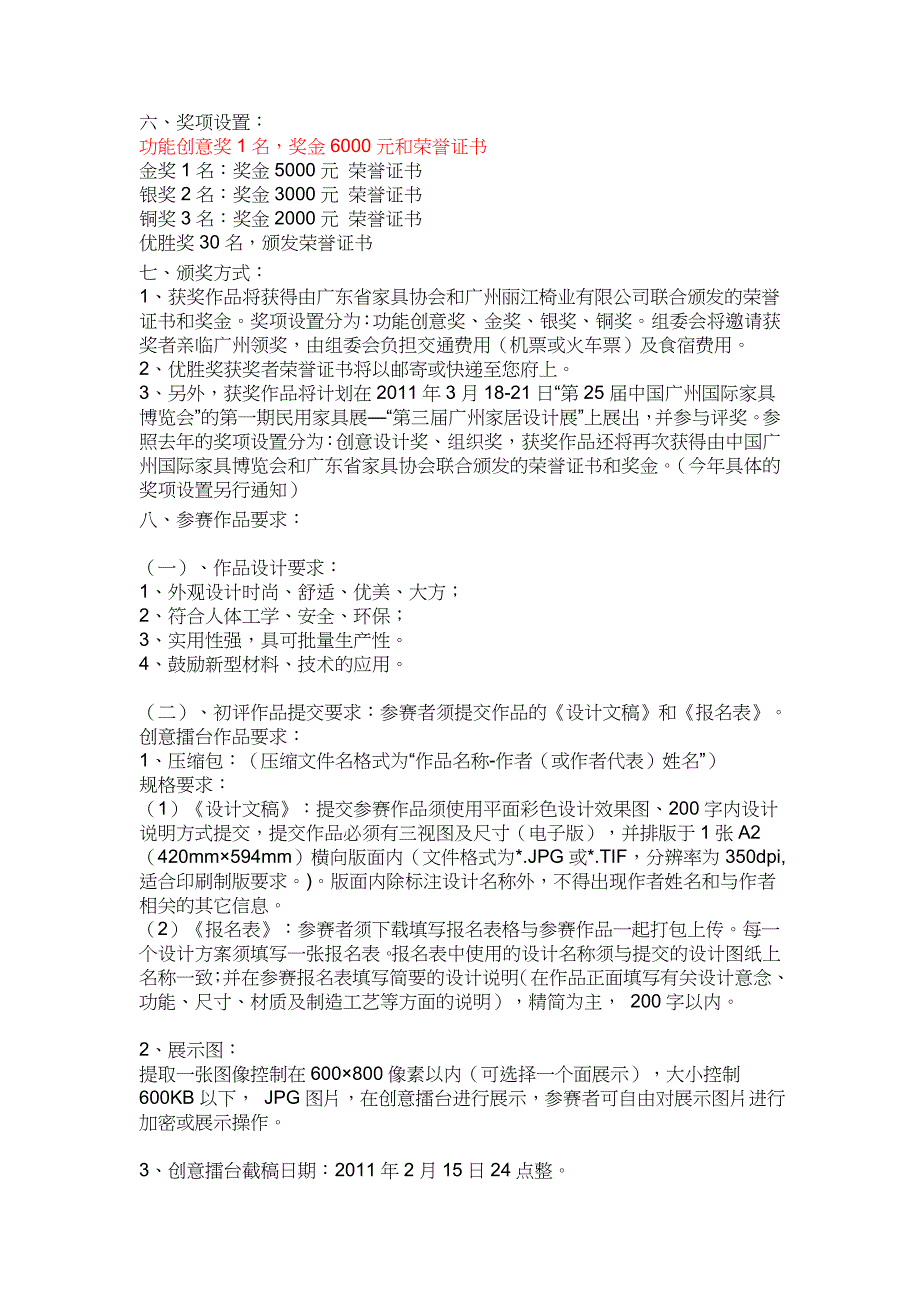 六、奖项设置：
功能创意奖 1 名，奖金 6000 元和荣誉证书
金奖 1 名：奖金 5000 元 荣誉证书
银奖 2 名：奖金 3000 元 荣誉证书
铜奖 3 名：奖金 2000 元 荣誉证书
优胜奖 30 名，颁发荣誉证书
七、颁奖方式：
1、获奖作品将获得由广东省家具协会和广州丽江椅业有限公司联合颁发的荣誉证书和奖金。奖项设置分为：功能创意奖、金奖、银奖、铜奖。组委会将邀请获奖者亲临广州领奖，由组委会负担交通费用（机票或火车票）及食宿费用。
2、优胜奖获奖者荣誉证书将以邮寄或快递至您府上。
3、另外，获奖作品将计划在 2011 年 3 月 18-21 日“第 25 届中国广州国际家具博览会”的第一期民用家具展—“第三届广州家居设计展”上展出，并参与评奖。参照去年的奖项设置分为：创意设计奖、组织奖，获奖作品还将再次获得由中国广州国际家具博览会和广东省家具协会联合颁发的荣誉证书和奖金。（今年具体的奖项设置另行通知）
八、参赛作品要求：

（一）、作品设计要求：
1、外观设计时尚、舒适、优美、大方；
2、符合人体工学、安全、环保；
3、实用性强，具可批量生产性。
4、鼓励新型材料、技术的应用。

（二）、初评作品提交要求：参赛者须提交作品的《设计文稿》和《报名表》。
创意擂台作品要求：
1、压缩包：（压缩文件名格式为“作品名称-作者（或作者代表）姓名”）
规格要求：
（1）《设计文稿》：提交参赛作品须使用平面彩色设计效果图、200 字内设计说明方式提交，提交作品必须有三视图及尺寸（电子版），并排版于 1 张 A2（420mm×594mm）横向版面内（文件格式为*.JPG 或*.TIF，分辨率为 350dpi,适合印刷制版要求。）。版面内除标注设计名称外，不得出现作者姓名和与作者相关的其它信息。
（2）《报名表》：参赛者须下载填写报名表格与参赛作品一起打包上传。每一个设计方案须填写一张报名表。报名表中使用的设计名称须与提交的设计图纸上名称一致；并在参赛报名表填写简要的设计说明（在作品正面填写有关设计意念、功能、尺寸、材质及制造工艺等方面的说明），精简为主， 200 字以内。

2、展示图：
提取一张图像控制在 600×800 像素以内（可选择一个面展示），大小控制 600KB 以下， JPG 图片，在创意擂台进行展示，参赛者可自由对展示图片进行加密或展示操作。

3、创意擂台截稿日期：2011 年 2 月 15 日 24 点整。